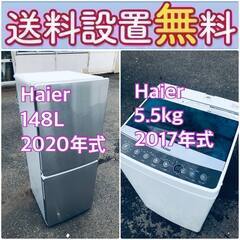 送料設置無料

Haier
148L
2020年式

Haier
5.5kg
2017年式